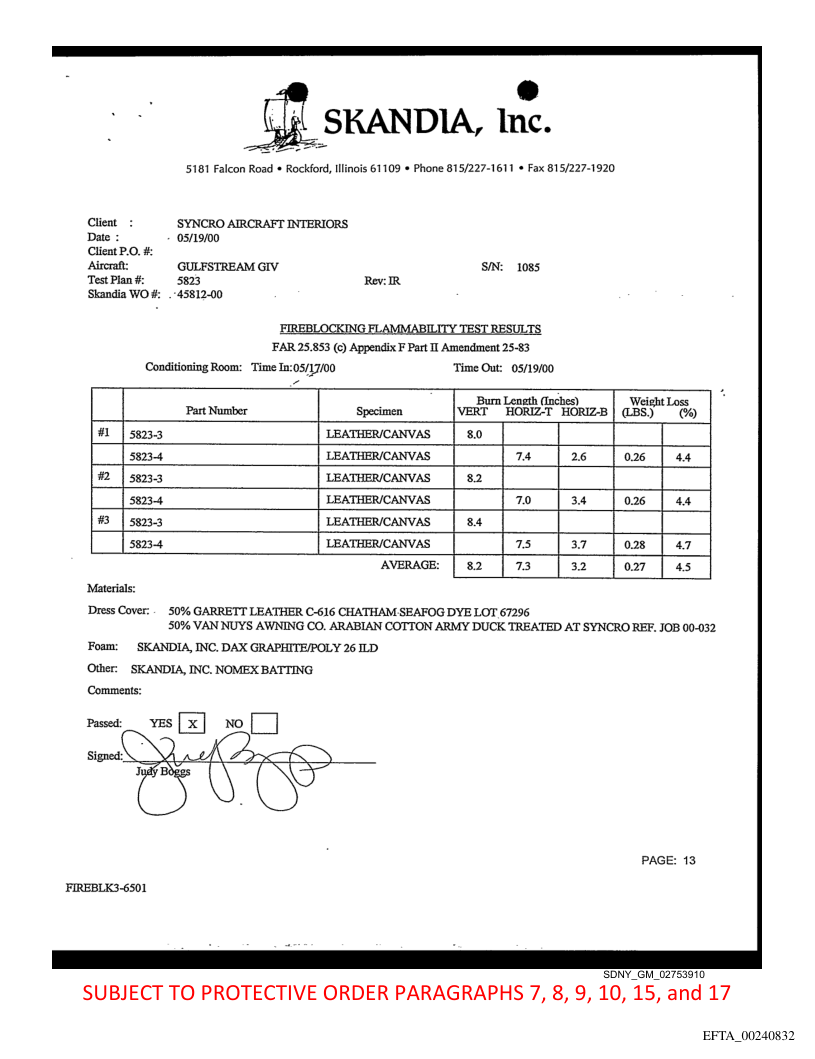 SKANDIA, Inc.

5181 Falcon Road • Rockford, Illinois 61109 • Phone 815/227-1611 • Fax 815/227-1920

Client : SYNCRO AIRCRAFT INTERIORS
Date : 05/19/00
Client P.O. #:
Aircraft: GULFSTREAM GIV S/N: 1085
Test Plan #: 5823 Rev: IR
Skandia WO #: 45812-00

FIREBLOCKING FLAMMABILITY TEST RESULTS

FAR 25.853 (c) Appendix F Part II Amendment 25-83

Conditioning Room: Time In: 05/17/00 Time Out: 05/19/00

| | Part Number | Specimen | Burn Length (Inches) VERT | HORIZ-T | HORIZ-B | Weight Loss (LBS.) | (%) |
|---|---|---|---|---|---|---|---|
| #1 | 5823-3 | LEATHER/CANVAS | 8.0 | | | | |
| | 5823-4 | LEATHER/CANVAS | | 7.4 | 2.6 | 0.26 | 4.4 |
| #2 | 5823-3 | LEATHER/CANVAS | 8.2 | | | | |
| | 5823-4 | LEATHER/CANVAS | | 7.0 | 3.4 | 0.26 | 4.4 |
| #3 | 5823-3 | LEATHER/CANVAS | 8.4 | | | | |
| | 5823-4 | LEATHER/CANVAS | | 7.5 | 3.7 | 0.28 | 4.7 |
| | | AVERAGE: | 8.2 | 7.3 | 3.2 | 0.27 | 4.5 |

Materials:

Dress Cover: 50% GARRETT LEATHER C-616 CHATHAM SEAFOG DYE LOT 67296
50% VAN NUYS AWNING CO. ARABIAN COTTON ARMY DUCK TREATED AT SYNCRO REF. JOB 00-032

Foam: SKANDIA, INC. DAX GRAPHITE/POLY 26 ILD

Other: SKANDIA, INC. NOMEX BATTING

Comments:

Passed: YES X NO

Signed:
Judy Boggs

PAGE: 13

FIREBLK3-6501

SDNY_GM_02753910

SUBJECT TO PROTECTIVE ORDER PARAGRAPHS 7, 8, 9, 10, 15, and 17

EFTA_00240832